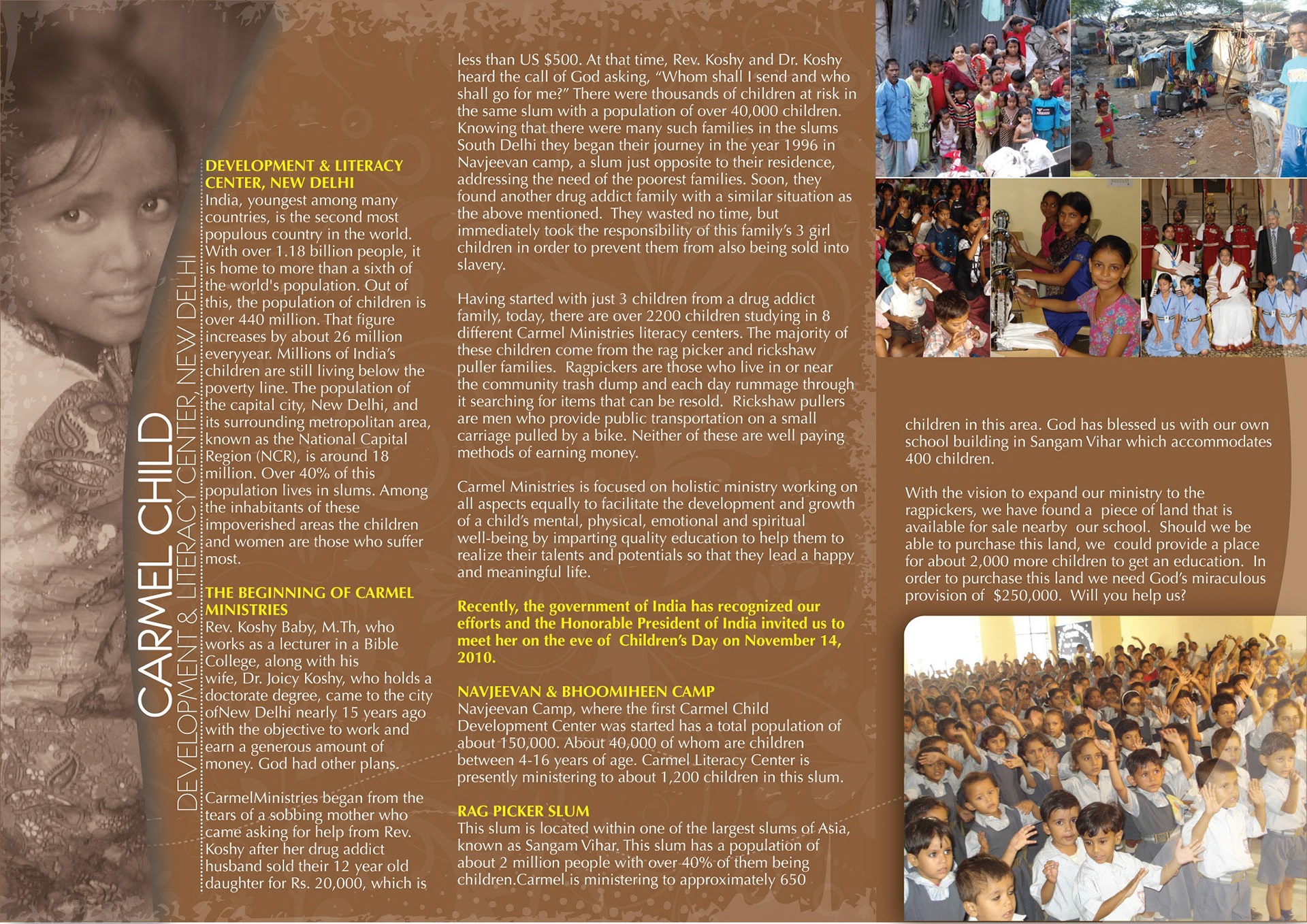 CARMEL CHILD
DEVELOPMENT & LITERACY CENTER, NEW DELHI

DEVELOPMENT & LITERACY CENTER, NEW DELHI
India, youngest among many countries, is the second most populous country in the world. With over 1.18 billion people, it is home to more than a sixth of the world's population. Out of this, the population of children is over 440 million. That figure increases by about 26 million everyyear. Millions of India's children are still living below the poverty line. The population of the capital city, New Delhi, and its surrounding metropolitan area, known as the National Capital Region (NCR), is around 18 million. Over 40% of this population lives in slums. Among the inhabitants of these impoverished areas the children and women are those who suffer most.

THE BEGINNING OF CARMEL MINISTRIES
Rev. Koshy Baby, M.Th, who works as a lecturer in a Bible College, along with his wife, Dr. Joicy Koshy, who holds a doctorate degree, came to the city ofNew Delhi nearly 15 years ago with the objective to work and earn a generous amount of money. God had other plans.

CarmelMinistries began from the tears of a sobbing mother who came asking for help from Rev. Koshy after her drug addict husband sold their 12 year old daughter for Rs. 20,000, which is less than US $500. At that time, Rev. Koshy and Dr. Koshy heard the call of God asking, "Whom shall I send and who shall go for me?" There were thousands of children at risk in the same slum with a population of over 40,000 children. Knowing that there were many such families in the slums South Delhi they began their journey in the year 1996 in Navjeevan camp, a slum just opposite to their residence, addressing the need of the poorest families. Soon, they found another drug addict family with a similar situation as the above mentioned. They wasted no time, but immediately took the responsibility of this family's 3 girl children in order to prevent them from also being sold into slavery.

Having started with just 3 children from a drug addict family, today, there are over 2200 children studying in 8 different Carmel Ministries literacy centers. The majority of these children come from the rag picker and rickshaw puller families. Ragpickers are those who live in or near the community trash dump and each day rummage through it searching for items that can be resold. Rickshaw pullers are men who provide public transportation on a small carriage pulled by a bike. Neither of these are well paying methods of earning money.

Carmel Ministries is focused on holistic ministry working on all aspects equally to facilitate the development and growth of a child's mental, physical, emotional and spiritual well-being by imparting quality education to help them to realize their talents and potentials so that they lead a happy and meaningful life.

Recently, the government of India has recognized our efforts and the Honorable President of India invited us to meet her on the eve of Children's Day on November 14, 2010.

NAVJEEVAN & BHOOMIHEEN CAMP
Navjeevan Camp, where the first Carmel Child Development Center was started has a total population of about 150,000. About 40,000 of whom are children between 4-16 years of age. Carmel Literacy Center is presently ministering to about 1,200 children in this slum.

RAG PICKER SLUM
This slum is located within one of the largest slums of Asia, known as Sangam Vihar. This slum has a population of about 2 million people with over 40% of them being children.Carmel is ministering to approximately 650 children in this area. God has blessed us with our own school building in Sangam Vihar which accommodates 400 children.

With the vision to expand our ministry to the ragpickers, we have found a piece of land that is available for sale nearby our school. Should we be able to purchase this land, we could provide a place for about 2,000 more children to get an education. In order to purchase this land we need God's miraculous provision of $250,000. Will you help us?